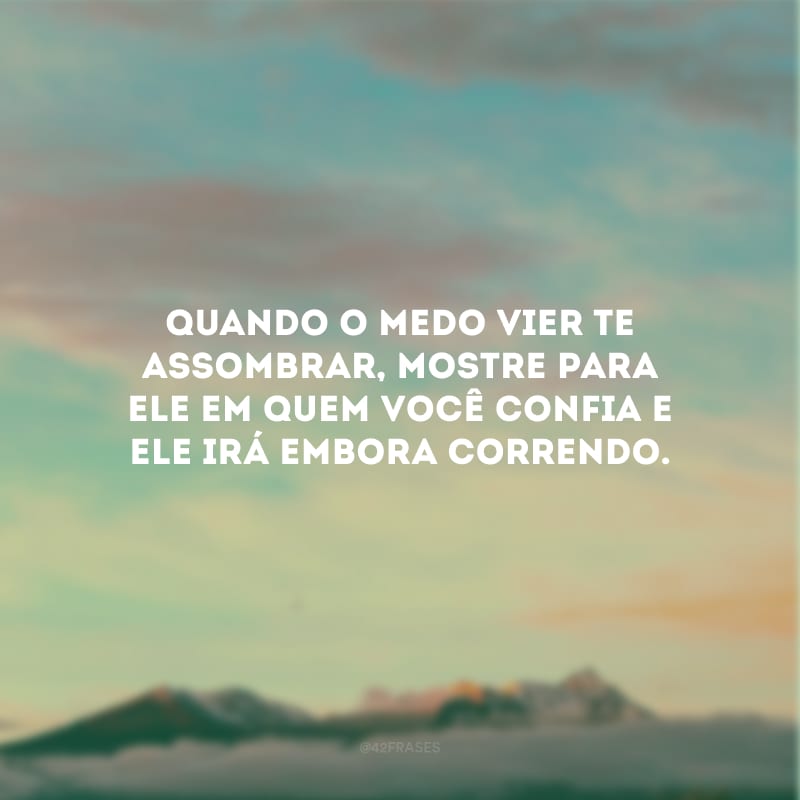 QUANDO O MEDO VIER TE ASSOMBRAR, MOSTRE PARA ELE EM QUEM VOCÊ CONFIA E ELE IRÁ EMBORA CORRENDO.

@42FRASES